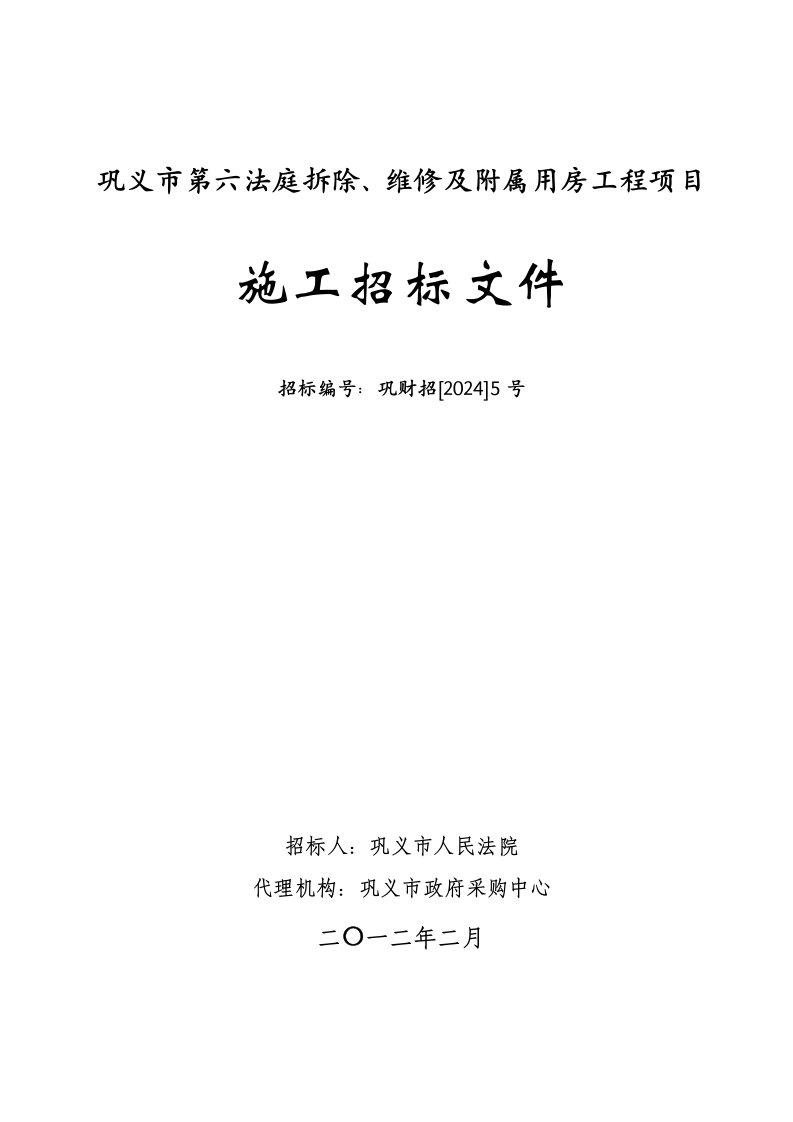 巩义市第六法庭拆除、维修及附属用房工程项目

施工招标文件

招标编号：巩财招[2024]5 号

招标人：巩义市人民法院

代理机构：巩义市政府采购中心

二〇一二年二月